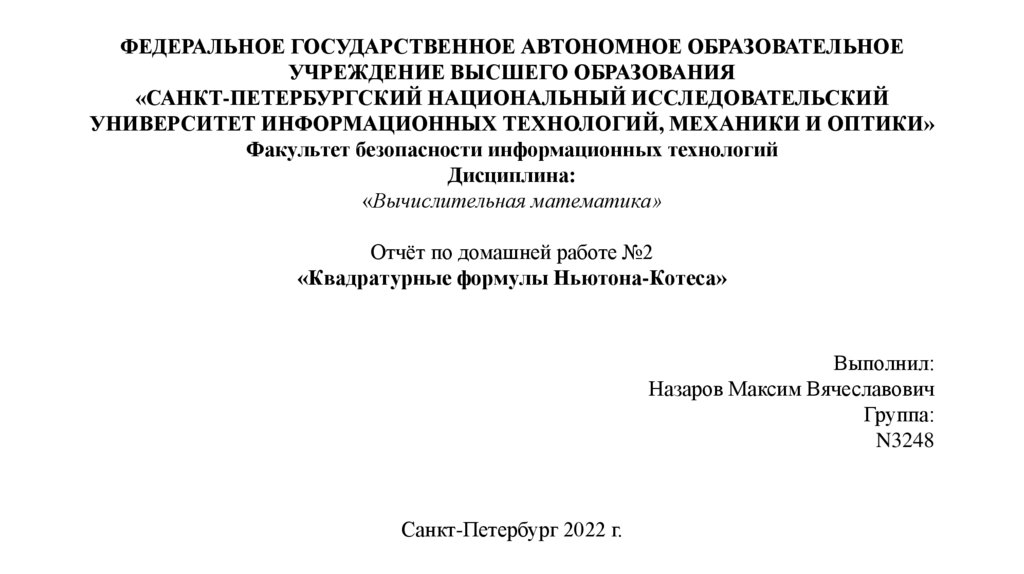 ФЕДЕРАЛЬНОЕ ГОСУДАРСТВЕННОЕ АВТОНОМНОЕ ОБРАЗОВАТЕЛЬНОЕ УЧРЕЖДЕНИЕ ВЫСШЕГО ОБРАЗОВАНИЯ
«САНКТ-ПЕТЕРБУРГСКИЙ НАЦИОНАЛЬНЫЙ ИССЛЕДОВАТЕЛЬСКИЙ УНИВЕРСИТЕТ ИНФОРМАЦИОННЫХ ТЕХНОЛОГИЙ, МЕХАНИКИ И ОПТИКИ»
Факультет безопасности информационных технологий
Дисциплина:
«Вычислительная математика»

Отчёт по домашней работе №2
«Квадратурные формулы Ньютона-Котеса»

Выполнил:
Назаров Максим Вячеславович
Группа:
N3248

Санкт-Петербург 2022 г.